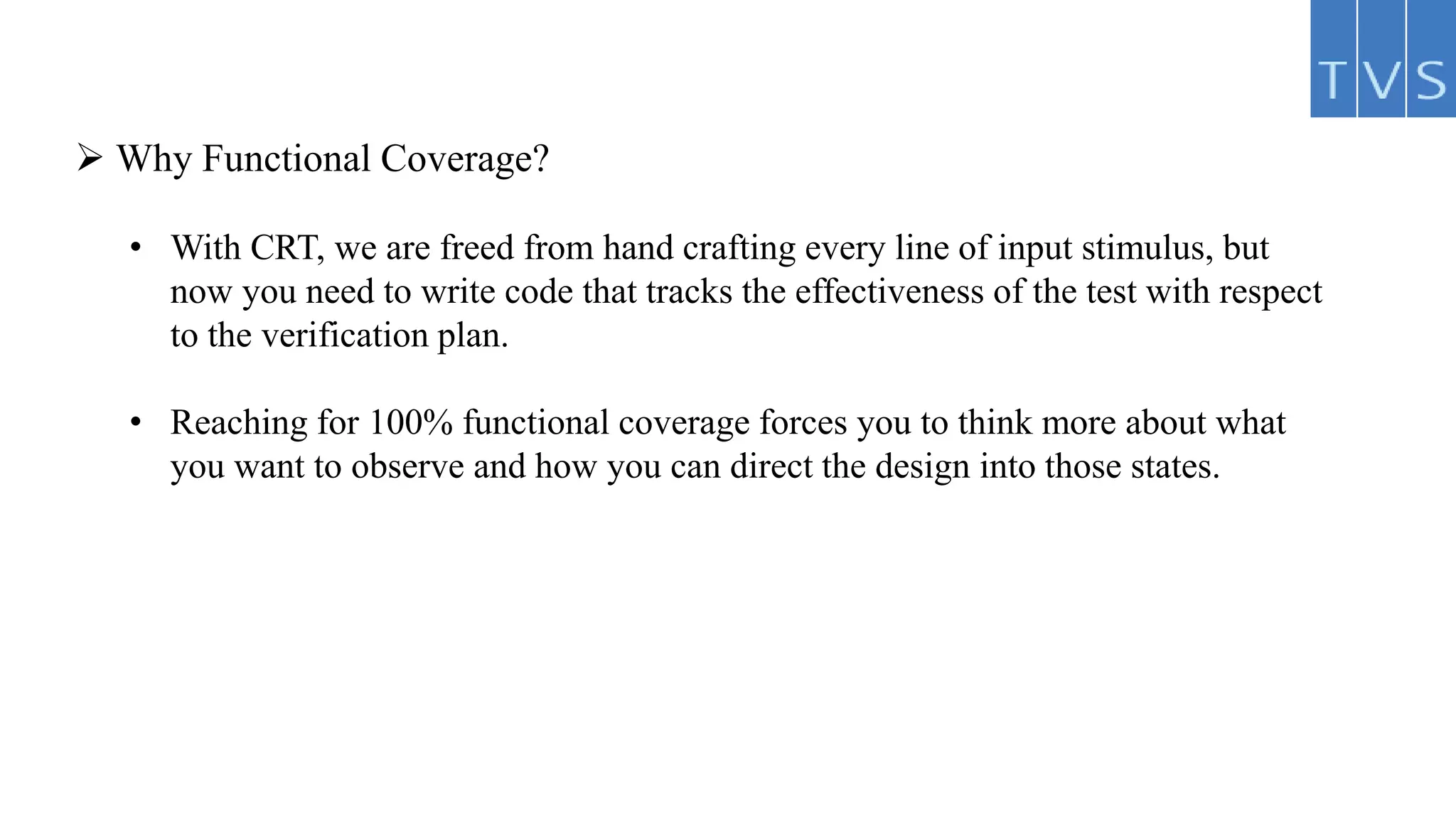 TVS

➢ Why Functional Coverage?

• With CRT, we are freed from hand crafting every line of input stimulus, but now you need to write code that tracks the effectiveness of the test with respect to the verification plan.

• Reaching for 100% functional coverage forces you to think more about what you want to observe and how you can direct the design into those states.